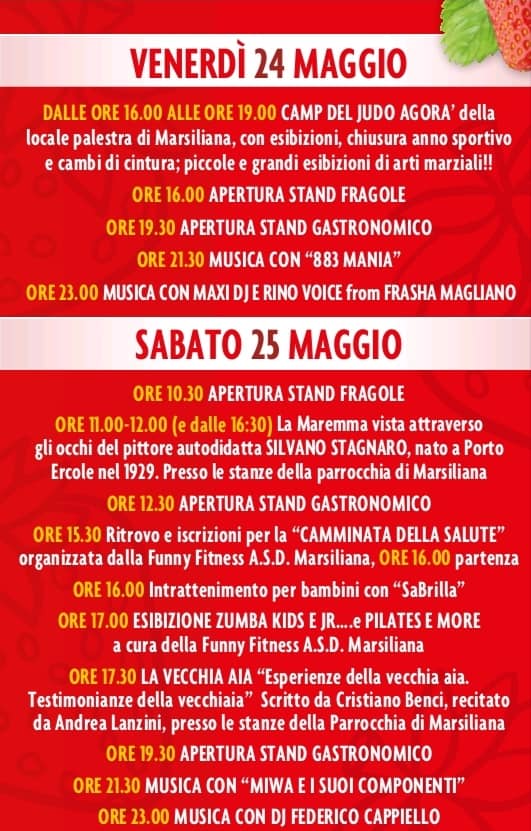 VENERDÌ 24 MAGGIO

DALLE ORE 16.00 ALLE ORE 19.00 CAMP DEL JUDO AGORA' della locale palestra di Marsiliana, con esibizioni, chiusura anno sportivo e cambi di cintura; piccole e grandi esibizioni di arti marziali!!

ORE 16.00 APERTURA STAND FRAGOLE

ORE 19.30 APERTURA STAND GASTRONOMICO

ORE 21.30 MUSICA CON "883 MANIA"

ORE 23.00 MUSICA CON MAXI DJ E RINO VOICE from FRASHA MAGLIANO

SABATO 25 MAGGIO

ORE 10.30 APERTURA STAND FRAGOLE

ORE 11.00-12.00 (e dalle 16:30) La Maremma vista attraverso gli occhi del pittore autodidatta SILVANO STAGNARO, nato a Porto Ercole nel 1929. Presso le stanze della parrocchia di Marsiliana

ORE 12.30 APERTURA STAND GASTRONOMICO

ORE 15.30 Ritrovo e iscrizioni per la "CAMMINATA DELLA SALUTE" organizzata dalla Funny Fitness A.S.D. Marsiliana, ORE 16.00 partenza

ORE 16.00 Intrattenimento per bambini con "SaBrilla"

ORE 17.00 ESIBIZIONE ZUMBA KIDS E JR....e PILATES E MORE a cura della Funny Fitness A.S.D. Marsiliana

ORE 17.30 LA VECCHIA AIA "Esperienze della vecchia aia. Testimonianze della vecchiaia" Scritto da Cristiano Benci, recitato da Andrea Lanzini, presso le stanze della Parrocchia di Marsiliana

ORE 19.30 APERTURA STAND GASTRONOMICO

ORE 21.30 MUSICA CON "MIWA E I SUOI COMPONENTI"

ORE 23.00 MUSICA CON DJ FEDERICO CAPPIELLO